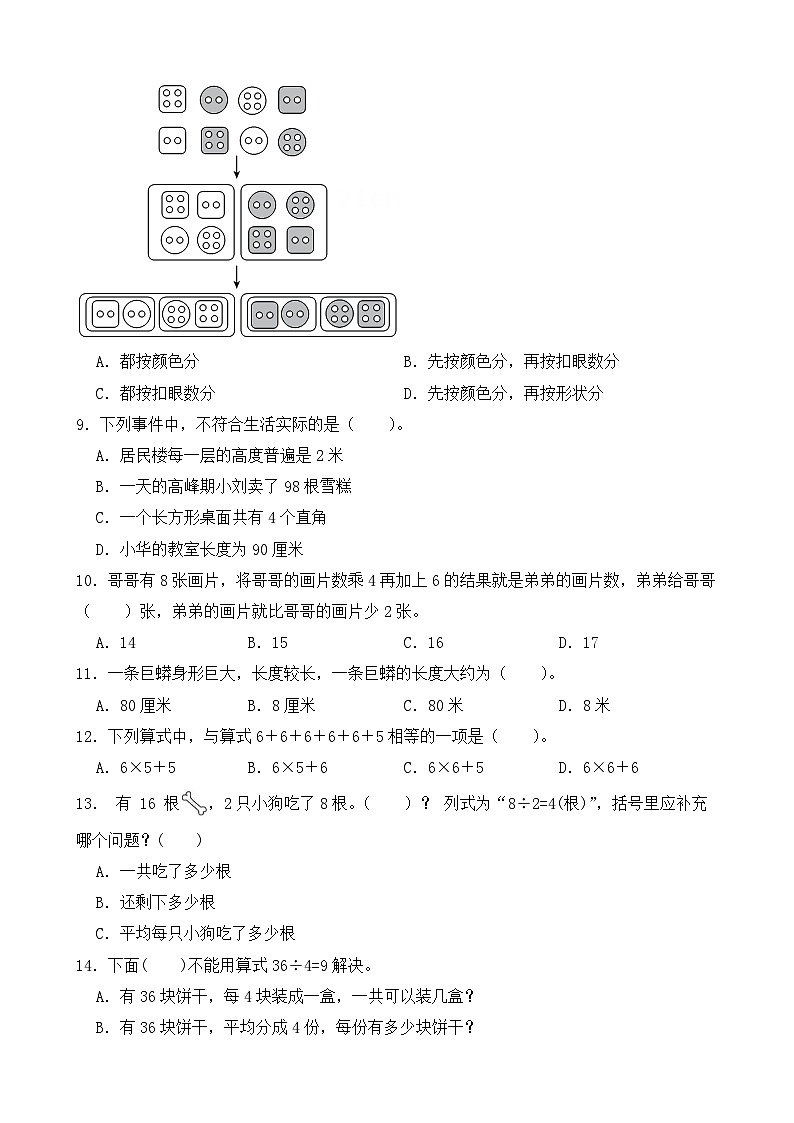 A．都按颜色分 B．先按颜色分，再按扣眼数分

C．都按扣眼数分 D．先按颜色分，再按形状分

9．下列事件中，不符合生活实际的是（　　）。

A．居民楼每一层的高度普遍是2米

B．一天的高峰期小刘卖了98根雪糕

C．一个长方形桌面共有4个直角

D．小华的教室长度为90厘米

10．哥哥有8张画片，将哥哥的画片数乘4再加上6的结果就是弟弟的画片数，弟弟给哥哥（　　）张，弟弟的画片就比哥哥的画片少2张。

A．14 B．15 C．16 D．17

11．一条巨蟒身形巨大，长度较长，一条巨蟒的长度大约为（　　）。

A．80厘米 B．8厘米 C．80米 D．8米

12．下列算式中，与算式$6+6+6+6+6+5$相等的一项是（　　）。

A．$6\times5+5$ B．$6\times5+6$ C．$6\times6+5$ D．$6\times6+6$

13．有16根，2只小狗吃了8根。（　　）？列式为“$8\div2=4$(根)”，括号里应补充哪个问题？（　　）

A．一共吃了多少根

B．还剩下多少根

C．平均每只小狗吃了多少根

14．下面（　　）不能用算式$36\div4=9$解决。

A．有36块饼干，每4块装成一盒，一共可以装几盒？

B．有36块饼干，平均分成4份，每份有多少块饼干？